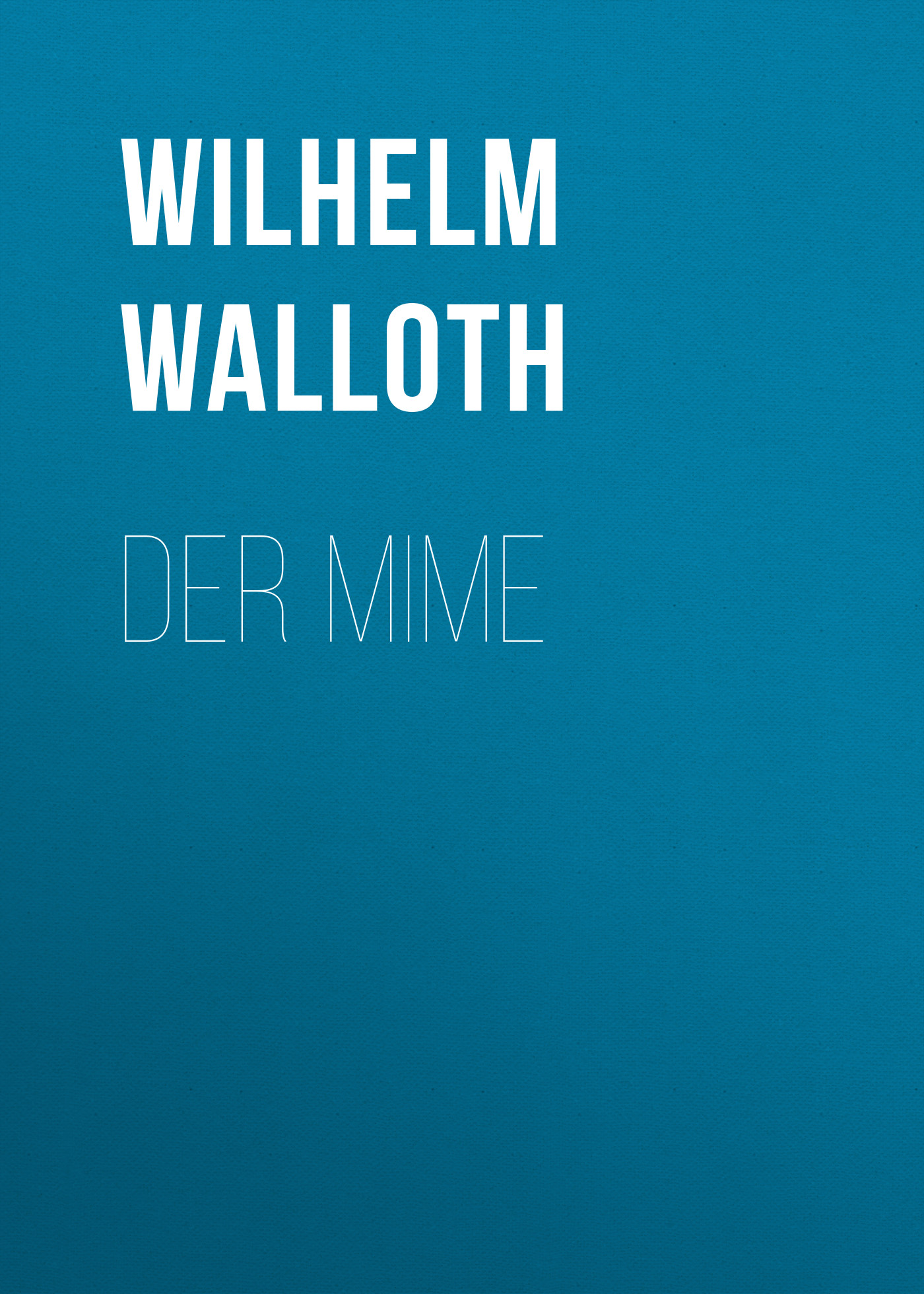 WILHELM WALLOTH

DER MIME